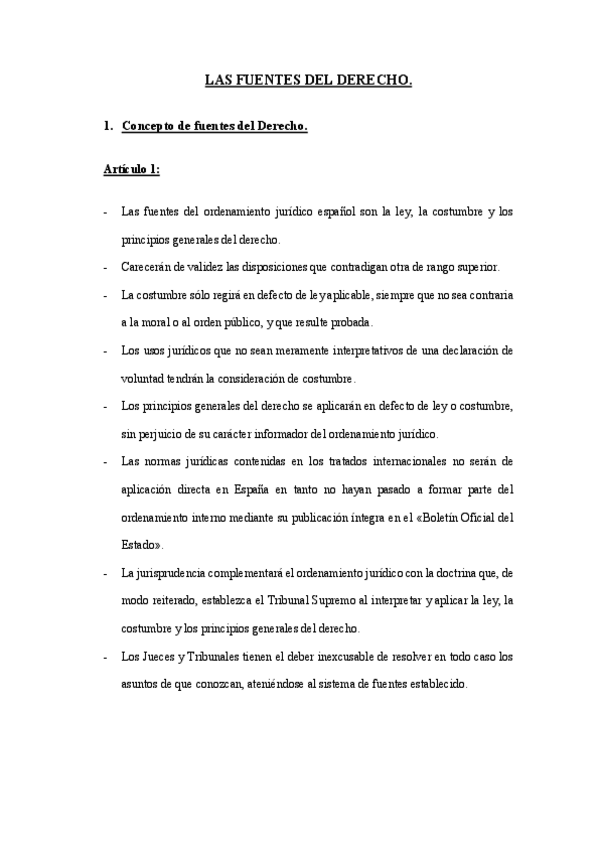 LAS FUENTES DEL DERECHO.

1. Concepto de fuentes del Derecho.

Artículo 1:

- Las fuentes del ordenamiento jurídico español son la ley, la costumbre y los principios generales del derecho.

- Carecerán de validez las disposiciones que contradigan otra de rango superior.

- La costumbre sólo regirá en defecto de ley aplicable, siempre que no sea contraria a la moral o al orden público, y que resulte probada.

- Los usos jurídicos que no sean meramente interpretativos de una declaración de voluntad tendrán la consideración de costumbre.

- Los principios generales del derecho se aplicarán en defecto de ley o costumbre, sin perjuicio de su carácter informador del ordenamiento jurídico.

- Las normas jurídicas contenidas en los tratados internacionales no serán de aplicación directa en España en tanto no hayan pasado a formar parte del ordenamiento interno mediante su publicación íntegra en el «Boletín Oficial del Estado».

- La jurisprudencia complementará el ordenamiento jurídico con la doctrina que, de modo reiterado, establezca el Tribunal Supremo al interpretar y aplicar la ley, la costumbre y los principios generales del derecho.

- Los Jueces y Tribunales tienen el deber inexcusable de resolver en todo caso los asuntos de que conozcan, ateniéndose al sistema de fuentes establecido.